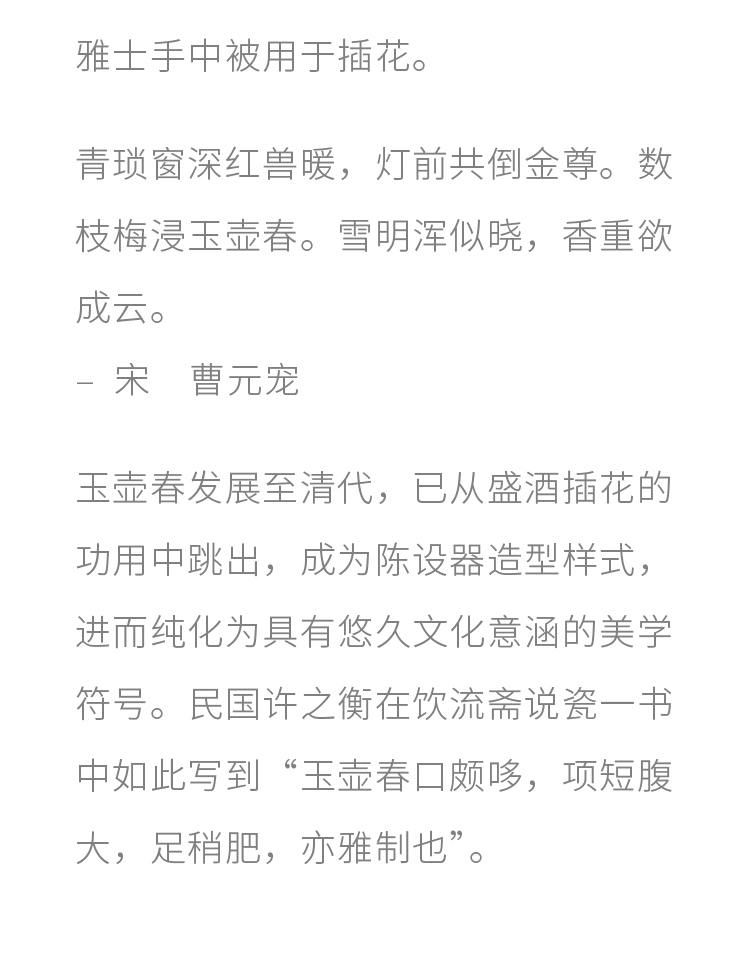 雅士手中被用于插花。

青琐窗深红兽暖，灯前共倒金尊。数枝梅浸玉壶春。雪明浑似晓，香重欲成云。
– 宋　曹元宠

玉壶春发展至清代，已从盛酒插花的功用中跳出，成为陈设器造型样式，进而纯化为具有悠久文化意涵的美学符号。民国许之衡在饮流斋说瓷一书中如此写到“玉壶春口颇哆，项短腹大，足稍肥，亦雅制也”。